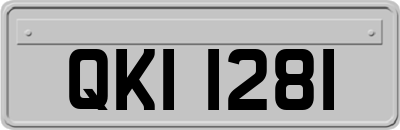 QKI 1281